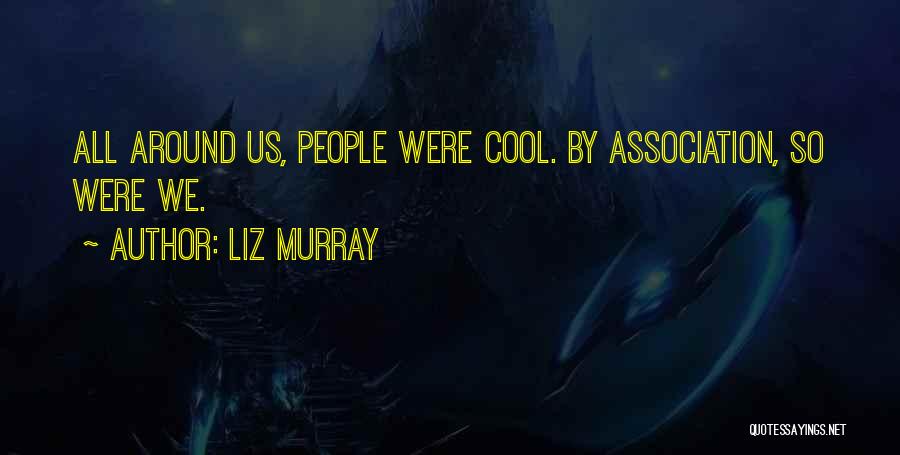 ALL AROUND US, PEOPLE WERE COOL. BY ASSOCIATION, SO WERE WE.

~ AUTHOR: LIZ MURRAY

QUOTESSAYINGS.NET